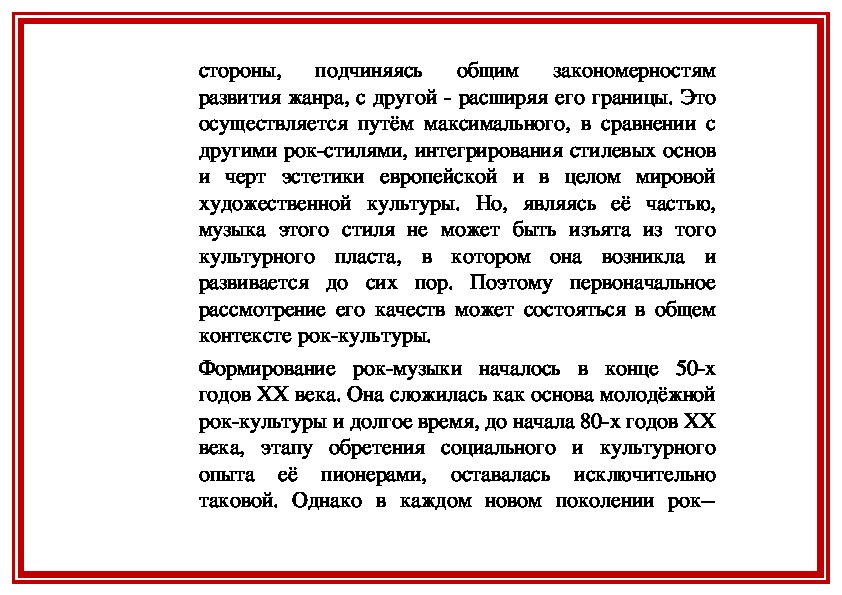 стороны, подчиняясь общим закономерностям развития жанра, с другой - расширяя его границы. Это осуществляется путём максимального, в сравнении с другими рок-стилями, интегрирования стилевых основ и черт эстетики европейской и в целом мировой художественной культуры. Но, являясь её частью, музыка этого стиля не может быть изъята из того культурного пласта, в котором она возникла и развивается до сих пор. Поэтому первоначальное рассмотрение его качеств может состояться в общем контексте рок-культуры.

Формирование рок-музыки началось в конце 50-х годов XX века. Она сложилась как основа молодёжной рок-культуры и долгое время, до начала 80-х годов XX века, этапу обретения социального и культурного опыта её пионерами, оставалась исключительно таковой. Однако в каждом новом поколении рок–